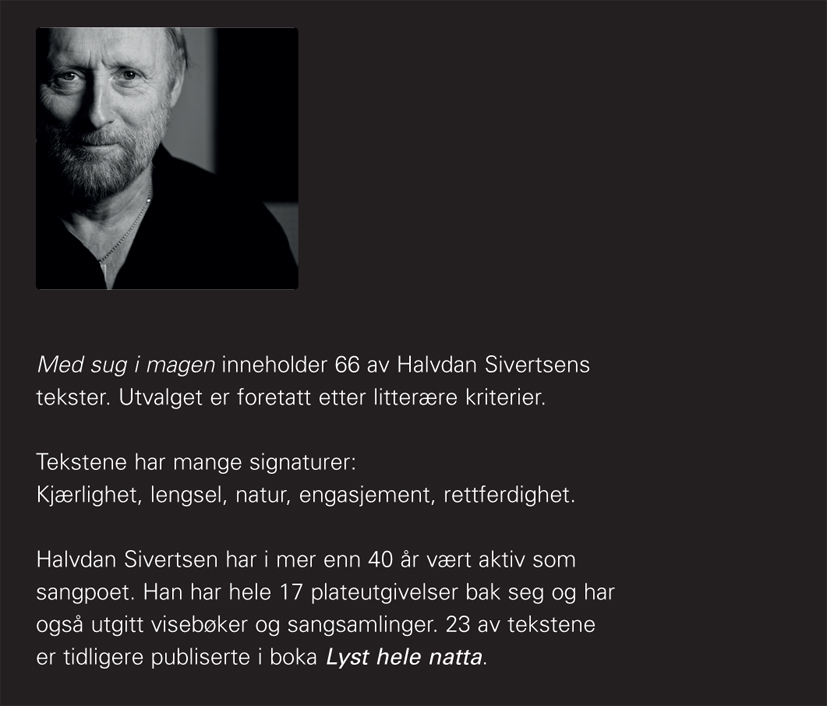 Med sug i magen inneholder 66 av Halvdan Sivertsens tekster. Utvalget er foretatt etter litterære kriterier.

Tekstene har mange signaturer:
Kjærlighet, lengsel, natur, engasjement, rettferdighet.

Halvdan Sivertsen har i mer enn 40 år vært aktiv som sangpoet. Han har hele 17 plateutgivelser bak seg og har også utgitt visebøker og sangsamlinger. 23 av tekstene er tidligere publiserte i boka Lyst hele natta.